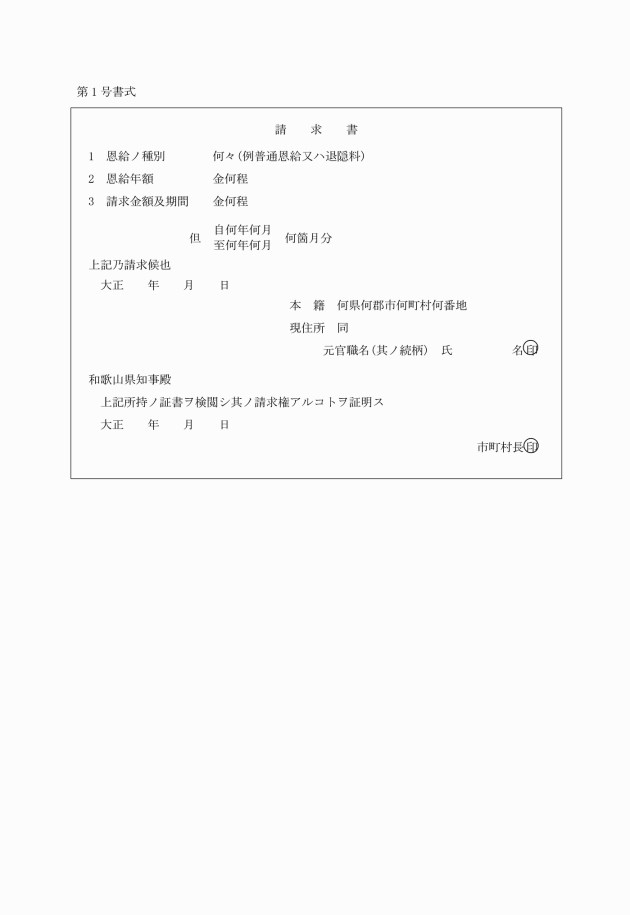 第１号書式

請　求　書

１　恩給ノ種別　　何々（例普通恩給又ハ退隠料）

２　恩給年額　　金何程

３　請求金額及期間　　金何程

但　自何年何月
至何年何月　何箇月分

上記乃請求候也

大正　年　月　日

本　籍　何県何郡市何町村何番地

現住所　同

元官職名（其ノ続柄）　氏　名㊞

和歌山県知事殿

上記所持ノ証書ヲ検閲シ其ノ請求権アルコトヲ証明ス

大正　年　月　日

市町村長㊞